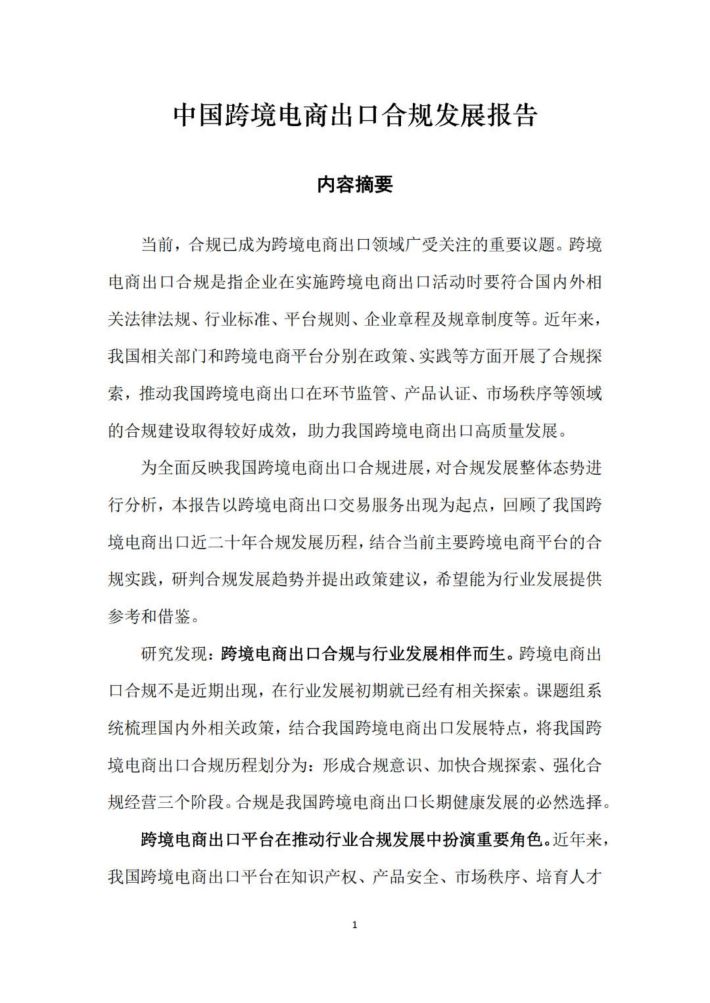 中国跨境电商出口合规发展报告

内容摘要

当前，合规已成为跨境电商出口领域广受关注的重要议题。跨境电商出口合规是指企业在实施跨境电商出口活动时要符合国内外相关法律法规、行业标准、平台规则、企业章程及规章制度等。近年来，我国相关部门和跨境电商平台分别在政策、实践等方面开展了合规探索，推动我国跨境电商出口在环节监管、产品认证、市场秩序等领域的合规建设取得较好成效，助力我国跨境电商出口高质量发展。

为全面反映我国跨境电商出口合规进展，对合规发展整体态势进行分析，本报告以跨境电商出口交易服务出现为起点，回顾了我国跨境电商出口近二十年合规发展历程，结合当前主要跨境电商平台的合规实践，研判合规发展趋势并提出政策建议，希望能为行业发展提供参考和借鉴。

研究发现：跨境电商出口合规与行业发展相伴而生。跨境电商出口合规不是近期出现，在行业发展初期就已经有相关探索。课题组系统梳理国内外相关政策，结合我国跨境电商出口发展特点，将我国跨境电商出口合规历程划分为：形成合规意识、加快合规探索、强化合规经营三个阶段。合规是我国跨境电商出口长期健康发展的必然选择。

跨境电商出口平台在推动行业合规发展中扮演重要角色。近年来，我国跨境电商出口平台在知识产权、产品安全、市场秩序、培育人才

1